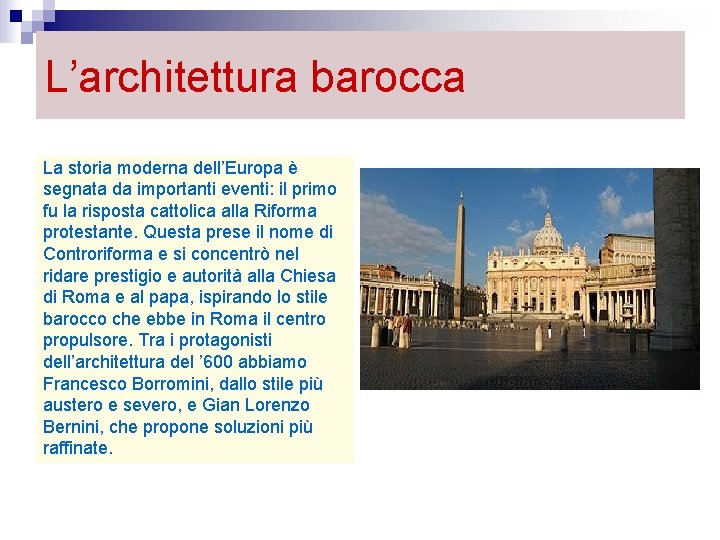 L’architettura barocca

La storia moderna dell’Europa è segnata da importanti eventi: il primo fu la risposta cattolica alla Riforma protestante. Questa prese il nome di Controriforma e si concentrò nel ridare prestigio e autorità alla Chiesa di Roma e al papa, ispirando lo stile barocco che ebbe in Roma il centro propulsore. Tra i protagonisti dell’architettura del ’600 abbiamo Francesco Borromini, dallo stile più austero e severo, e Gian Lorenzo Bernini, che propone soluzioni più raffinate.